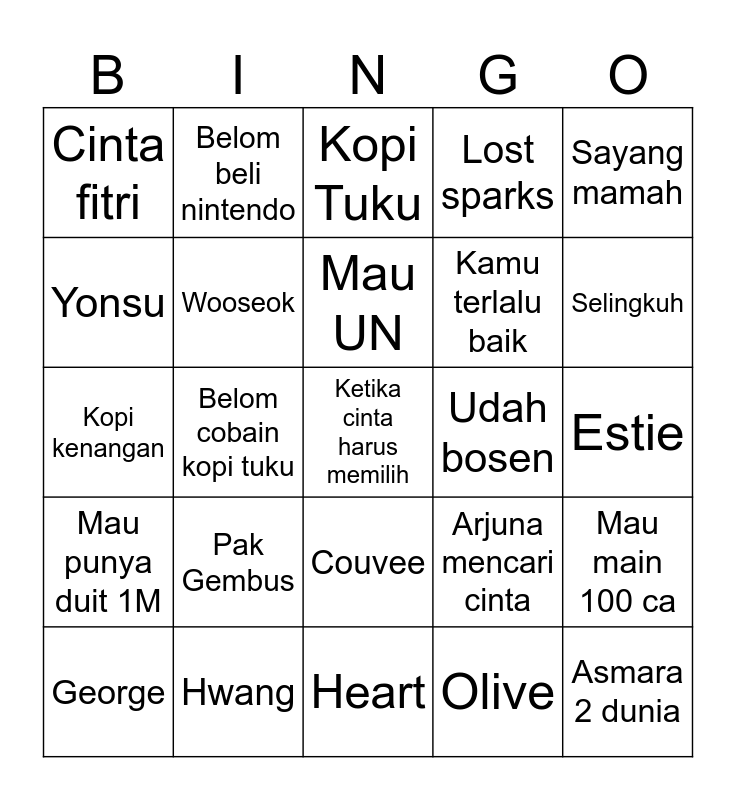 | B | I | N | G | O |
|---|---|---|---|---|
| Cinta fitri | Belom beli nintendo | Kopi Tuku | Lost sparks | Sayang mamah |
| Yonsu | Wooseok | Mau UN | Kamu terlalu baik | Selingkuh |
| Kopi kenangan | Belom cobain kopi tuku | Ketika cinta harus memilih | Udah bosen | Estie |
| Mau punya duit 1M | Pak Gembus | Couvee | Arjuna mencari cinta | Mau main 100 ca |
| George | Hwang | Heart | Olive | Asmara 2 dunia |